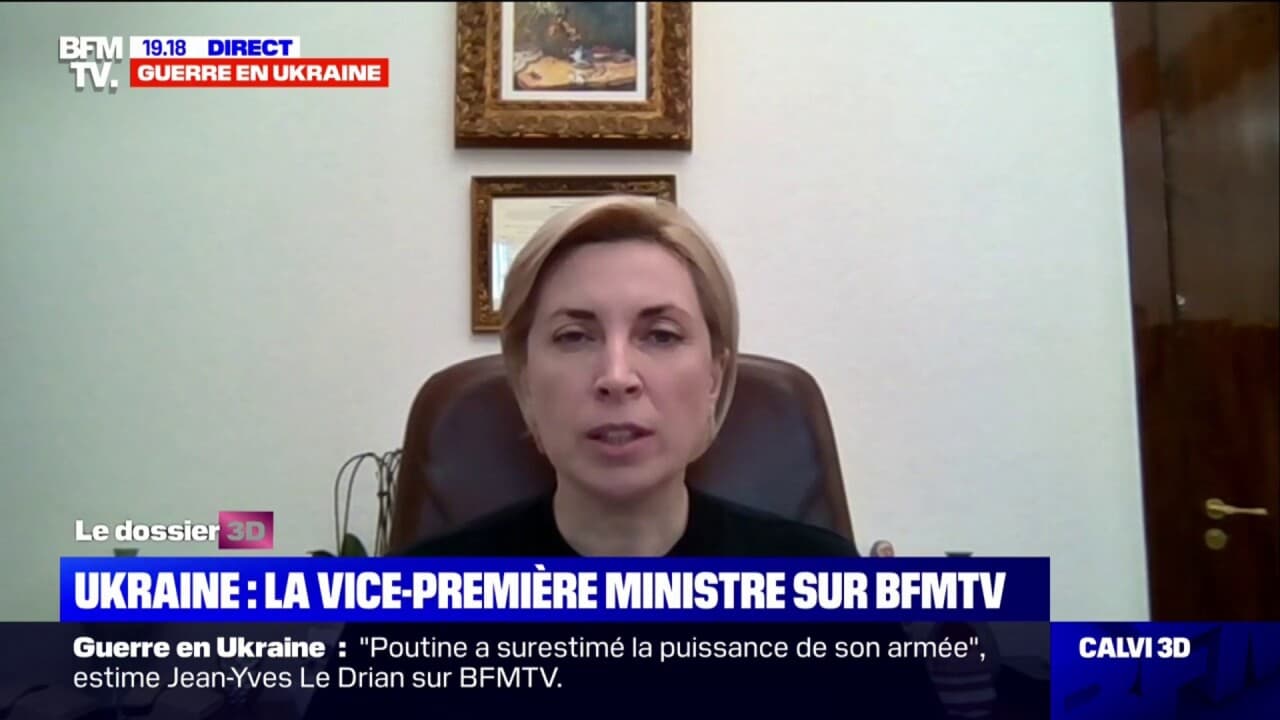 BFM TV.
19.18 DIRECT
GUERRE EN UKRAINE

Le dossier 3D

UKRAINE : LA VICE-PREMIÈRE MINISTRE SUR BFMTV

Guerre en Ukraine : "Poutine a surestimé la puissance de son armée", estime Jean-Yves Le Drian sur BFMTV.

CALVI 3D